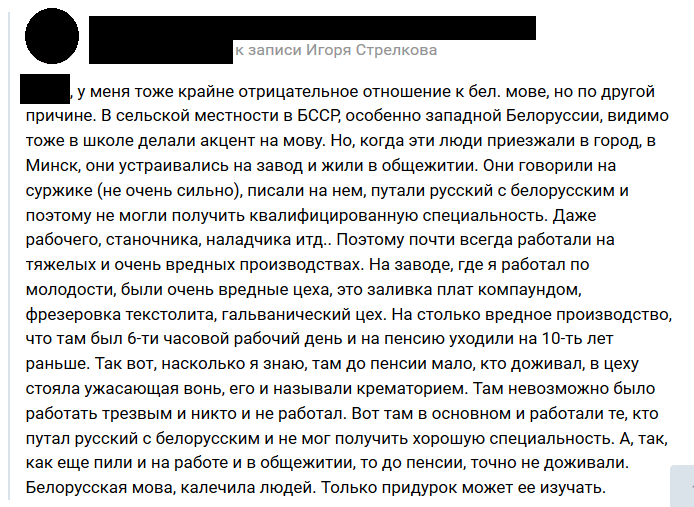 к записи Игоря Стрелкова

, у меня тоже крайне отрицательное отношение к бел. мове, но по другой причине. В сельской местности в БССР, особенно западной Белоруссии, видимо тоже в школе делали акцент на мову. Но, когда эти люди приезжали в город, в Минск, они устраивались на завод и жили в общежитии. Они говорили на суржике (не очень сильно), писали на нем, путали русский с белорусским и поэтому не могли получить квалифицированную специальность. Даже рабочего, станочника, наладчика итд.. Поэтому почти всегда работали на тяжелых и очень вредных производствах. На заводе, где я работал по молодости, были очень вредные цеха, это заливка плат компаундом, фрезеровка текстолита, гальванический цех. На столько вредное производство, что там был 6-ти часовой рабочий день и на пенсию уходили на 10-ть лет раньше. Так вот, насколько я знаю, там до пенсии мало, кто доживал, в цеху стояла ужасающая вонь, его и называли крематорием. Там невозможно было работать трезвым и никто и не работал. Вот там в основном и работали те, кто путал русский с белорусским и не мог получить хорошую специальность. А, так, как еще пили и на работе и в общежитии, то до пенсии, точно не доживали. Белорусская мова, калечила людей. Только придурок может ее изучать.